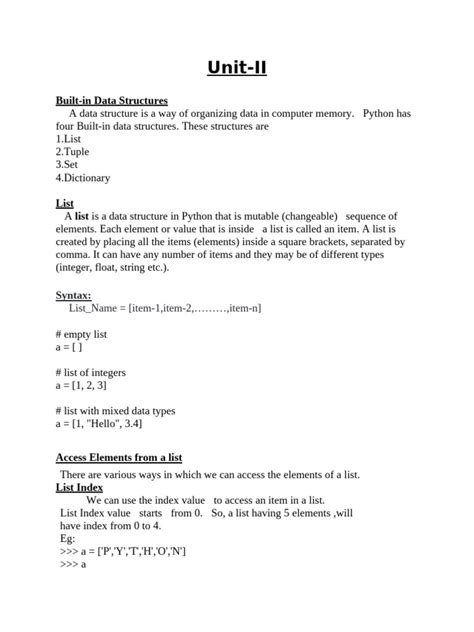 Unit-II

Built-in Data Structures
A data structure is a way of organizing data in computer memory. Python has four Built-in data structures. These structures are
1.List
2.Tuple
3.Set
4.Dictionary

List
A list is a data structure in Python that is mutable (changeable) sequence of elements. Each element or value that is inside a list is called an item. A list is created by placing all the items (elements) inside a square brackets, separated by comma. It can have any number of items and they may be of different types (integer, float, string etc.).

Syntax:
List_Name = [item-1,item-2,………,item-n]

# empty list
a = [ ]

# list of integers
a = [1, 2, 3]

# list with mixed data types
a = [1, "Hello", 3.4]

Access Elements from a list
There are various ways in which we can access the elements of a list.
List Index
We can use the index value to access an item in a list.
List Index value starts from 0. So, a list having 5 elements ,will have index from 0 to 4.
Eg:
>>> a = ['P','Y','T','H','O','N']
>>> a